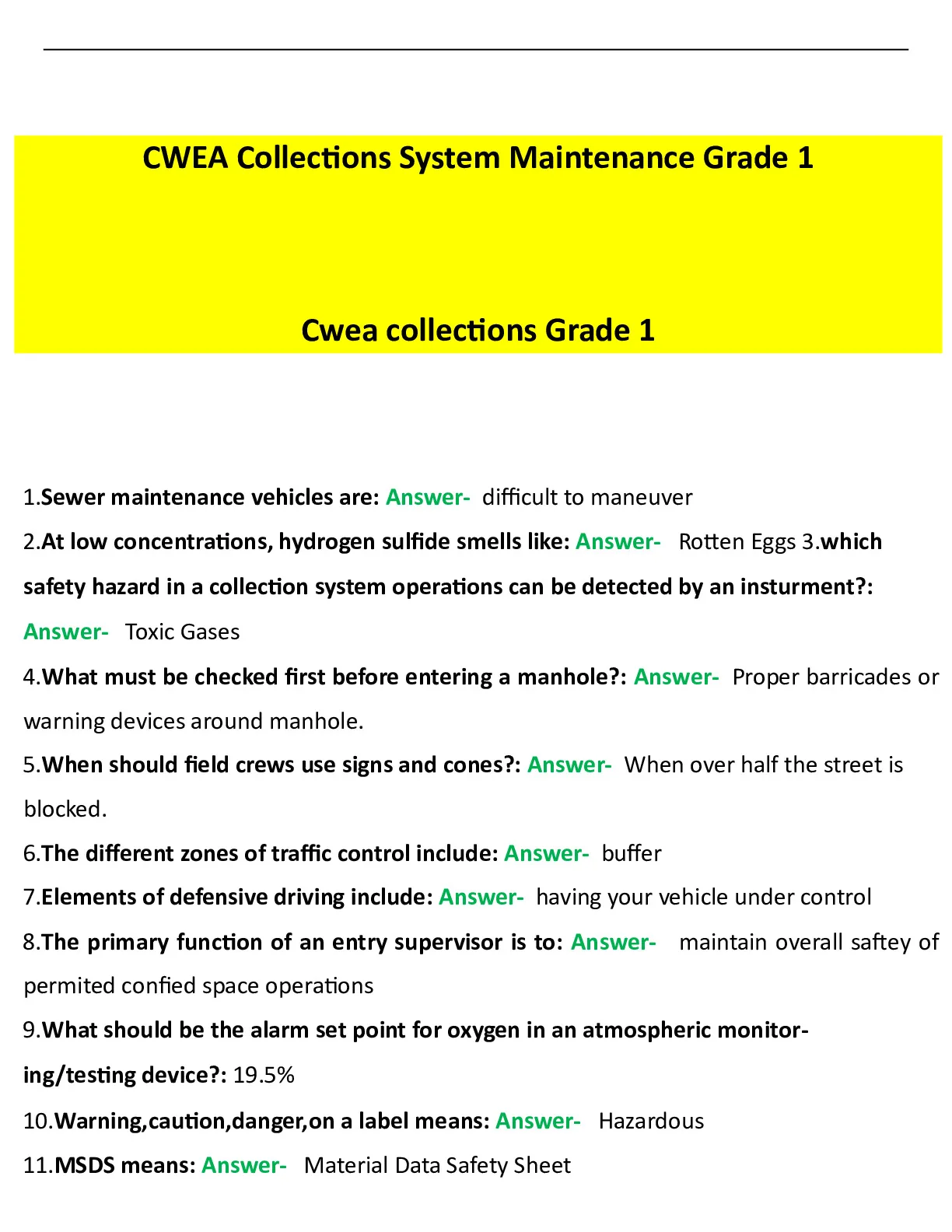 CWEA Collections System Maintenance Grade 1

Cwea collections Grade 1

1.Sewer maintenance vehicles are: Answer- difficult to maneuver

2.At low concentrations, hydrogen sulfide smells like: Answer- Rotten Eggs 3.which safety hazard in a collection system operations can be detected by an insturment?: Answer- Toxic Gases

4.What must be checked first before entering a manhole?: Answer- Proper barricades or warning devices around manhole.

5.When should field crews use signs and cones?: Answer- When over half the street is blocked.

6.The different zones of traffic control include: Answer- buffer

7.Elements of defensive driving include: Answer- having your vehicle under control

8.The primary function of an entry supervisor is to: Answer- maintain overall saftey of permited confied space operations

9.What should be the alarm set point for oxygen in an atmospheric monitoring/testing device?: 19.5%

10.Warning,caution,danger,on a label means: Answer- Hazardous

11.MSDS means: Answer- Material Data Safety Sheet